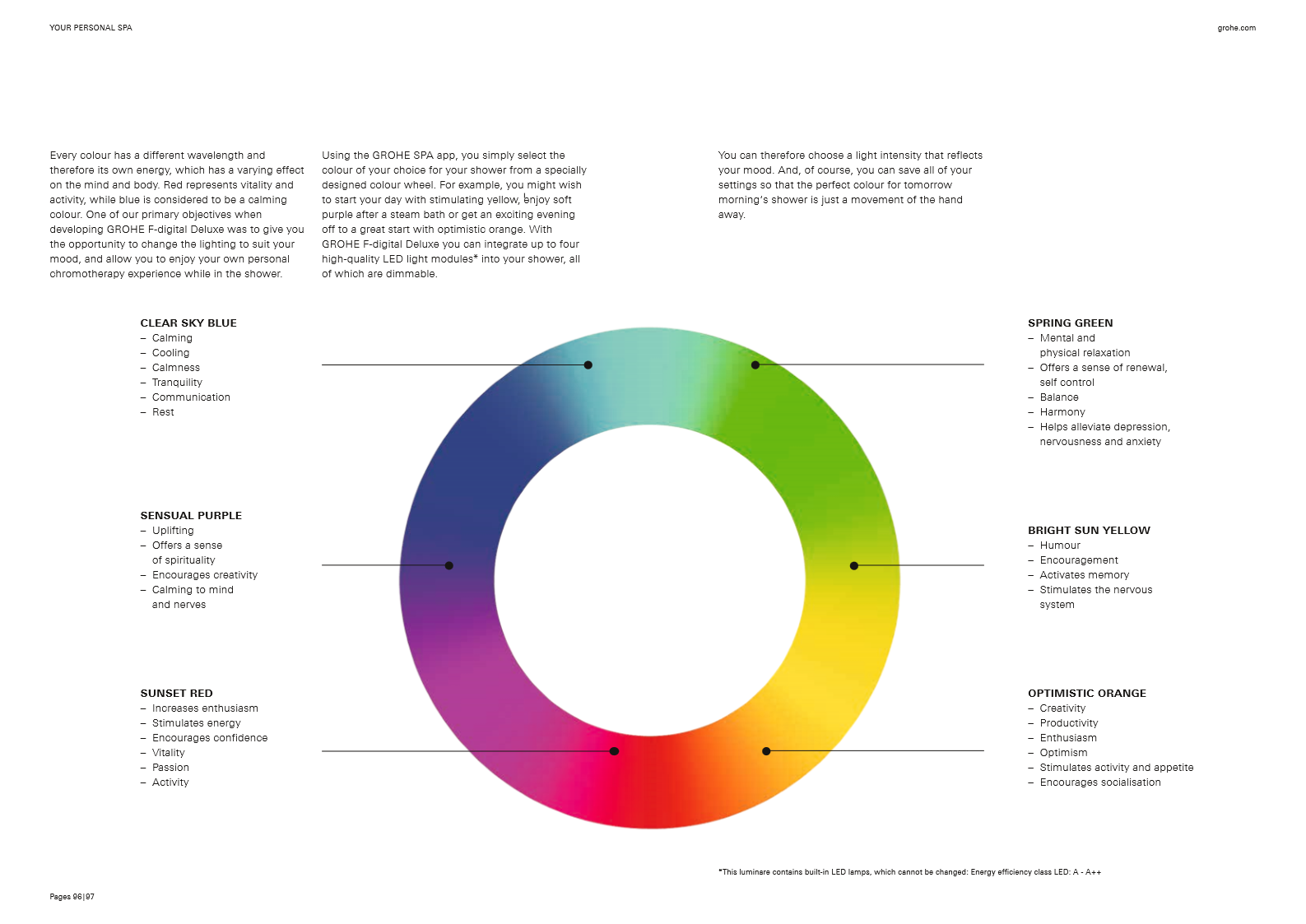 YOUR PERSONAL SPA

grohe.com

Every colour has a different wavelength and therefore its own energy, which has a varying effect on the mind and body. Red represents vitality and activity, while blue is considered to be a calming colour. One of our primary objectives when developing GROHE F-digital Deluxe was to give you the opportunity to change the lighting to suit your mood, and allow you to enjoy your own personal chromotherapy experience while in the shower.

Using the GROHE SPA app, you simply select the colour of your choice for your shower from a specially designed colour wheel. For example, you might wish to start your day with stimulating yellow, enjoy soft purple after a steam bath or get an exciting evening off to a great start with optimistic orange. With GROHE F-digital Deluxe you can integrate up to four high-quality LED light modules* into your shower, all of which are dimmable.

You can therefore choose a light intensity that reflects your mood. And, of course, you can save all of your settings so that the perfect colour for tomorrow morning's shower is just a movement of the hand away.

CLEAR SKY BLUE
– Calming
– Cooling
– Calmness
– Tranquility
– Communication
– Rest

SENSUAL PURPLE
– Uplifting
– Offers a sense of spirituality
– Encourages creativity
– Calming to mind and nerves

SUNSET RED
– Increases enthusiasm
– Stimulates energy
– Encourages confidence
– Vitality
– Passion
– Activity

SPRING GREEN
– Mental and physical relaxation
– Offers a sense of renewal, self control
– Balance
– Harmony
– Helps alleviate depression, nervousness and anxiety

BRIGHT SUN YELLOW
– Humour
– Encouragement
– Activates memory
– Stimulates the nervous system

OPTIMISTIC ORANGE
– Creativity
– Productivity
– Enthusiasm
– Optimism
– Stimulates activity and appetite
– Encourages socialisation

*This luminare contains built-in LED lamps, which cannot be changed: Energy efficiency class LED: A - A++

Pages 96|97